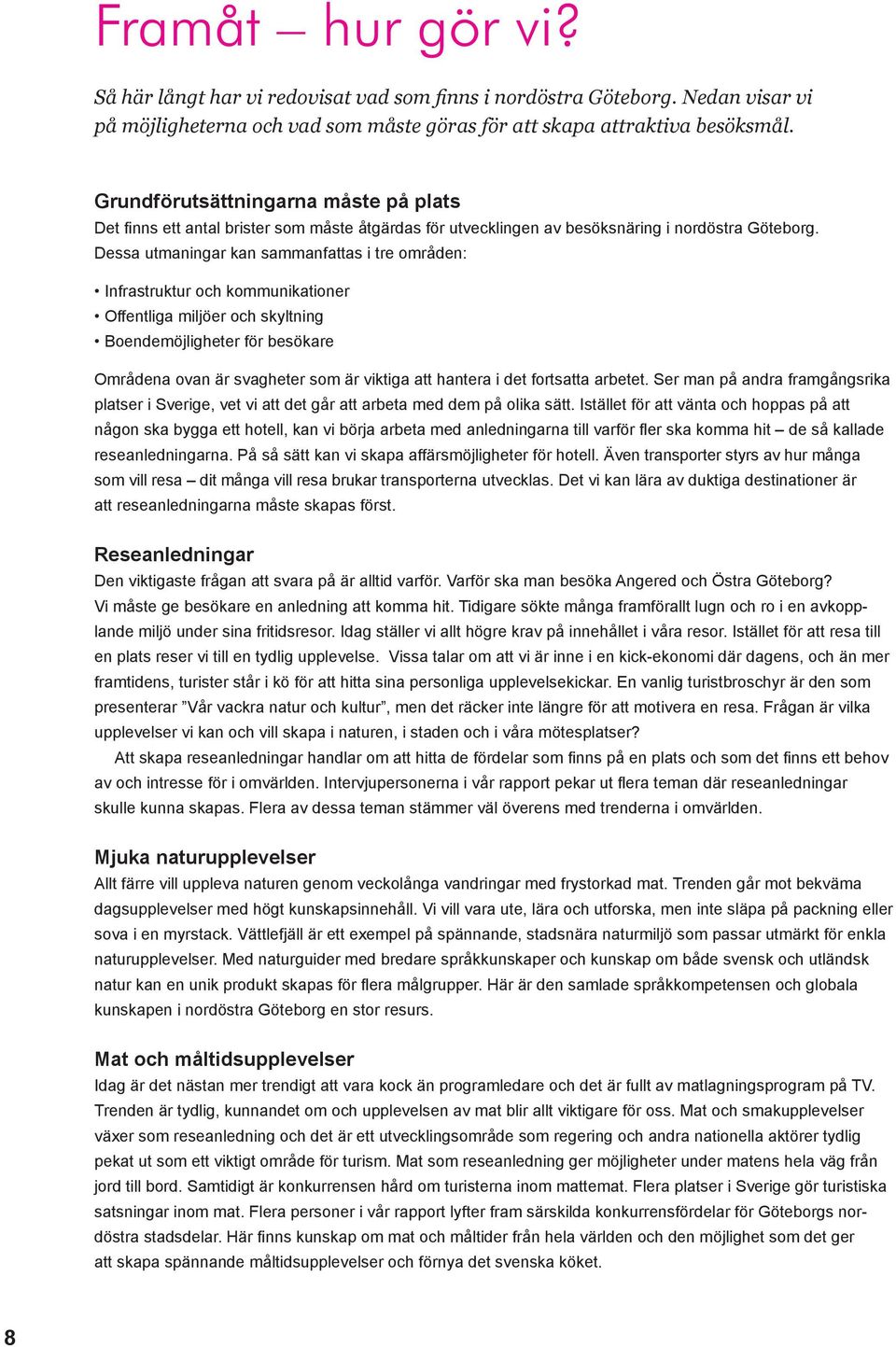 Framåt – hur gör vi?

Så här långt har vi redovisat vad som finns i nordöstra Göteborg. Nedan visar vi på möjligheterna och vad som måste göras för att skapa attraktiva besöksmål.

Grundförutsättningarna måste på plats
Det finns ett antal brister som måste åtgärdas för utvecklingen av besöksnäring i nordöstra Göteborg. Dessa utmaningar kan sammanfattas i tre områden:

• Infrastruktur och kommunikationer
• Offentliga miljöer och skyltning
• Boendemöjligheter för besökare

Områdena ovan är svagheter som är viktiga att hantera i det fortsatta arbetet. Ser man på andra framgångsrika platser i Sverige, vet vi att det går att arbeta med dem på olika sätt. Istället för att vänta och hoppas på att någon ska bygga ett hotell, kan vi börja arbeta med anledningarna till varför fler ska komma hit – de så kallade reseanledningarna. På så sätt kan vi skapa affärsmöjligheter för hotell. Även transporter styrs av hur många som vill resa – dit många vill resa brukar transporterna utvecklas. Det vi kan lära av duktiga destinationer är att reseanledningarna måste skapas först.

Reseanledningar
Den viktigaste frågan att svara på är alltid varför. Varför ska man besöka Angered och Östra Göteborg? Vi måste ge besökare en anledning att komma hit. Tidigare sökte många framförallt lugn och ro i en avkopplande miljö under sina fritidsresor. Idag ställer vi allt högre krav på innehållet i våra resor. Istället för att resa till en plats reser vi till en tydlig upplevelse. Vissa talar om att vi är inne i en kick-ekonomi där dagens, och än mer framtidens, turister står i kö för att hitta sina personliga upplevelsekickar. En vanlig turistbroschyr är den som presenterar ”Vår vackra natur och kultur”, men det räcker inte längre för att motivera en resa. Frågan är vilka upplevelser vi kan och vill skapa i naturen, i staden och i våra mötesplatser?

Att skapa reseanledningar handlar om att hitta de fördelar som finns på en plats och som det finns ett behov av och intresse för i omvärlden. Intervjupersonerna i vår rapport pekar ut flera teman där reseanledningar skulle kunna skapas. Flera av dessa teman stämmer väl överens med trenderna i omvärlden.

Mjuka naturupplevelser
Allt färre vill uppleva naturen genom veckolånga vandringar med frystorkad mat. Trenden går mot bekväma dagsupplevelser med högt kunskapsinnehåll. Vi vill vara ute, lära och utforska, men inte släpa på packning eller sova i en myrstack. Vättlefjäll är ett exempel på spännande, stadsnära naturmiljö som passar utmärkt för enkla naturupplevelser. Med naturguider med bredare språkkunskaper och kunskap om både svensk och utländsk natur kan en unik produkt skapas för flera målgrupper. Här är den samlade språkkompetensen och globala kunskapen i nordöstra Göteborg en stor resurs.

Mat och måltidsupplevelser
Idag är det nästan mer trendigt att vara kock än programledare och det är fullt av matlagningsprogram på TV. Trenden är tydlig, kunnandet om och upplevelsen av mat blir allt viktigare för oss. Mat och smakupplevelser växer som reseanledning och det är ett utvecklingsområde som regering och andra nationella aktörer tydlig pekat ut som ett viktigt område för turism. Mat som reseanledning ger möjligheter under matens hela väg från jord till bord. Samtidigt är konkurrensen hård om turisterna inom mattemat. Flera platser i Sverige gör turistiska satsningar inom mat. Flera personer i vår rapport lyfter fram särskilda konkurrensfördelar för Göteborgs nordöstra stadsdelar. Här finns kunskap om mat och måltider från hela världen och den möjlighet som det ger att skapa spännande måltidsupplevelser och förnya det svenska köket.

8